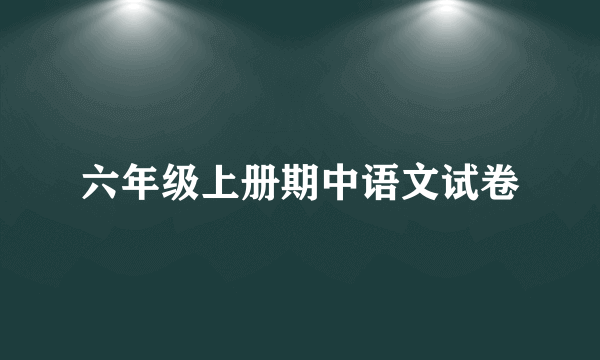 六年级上册期中语文试卷